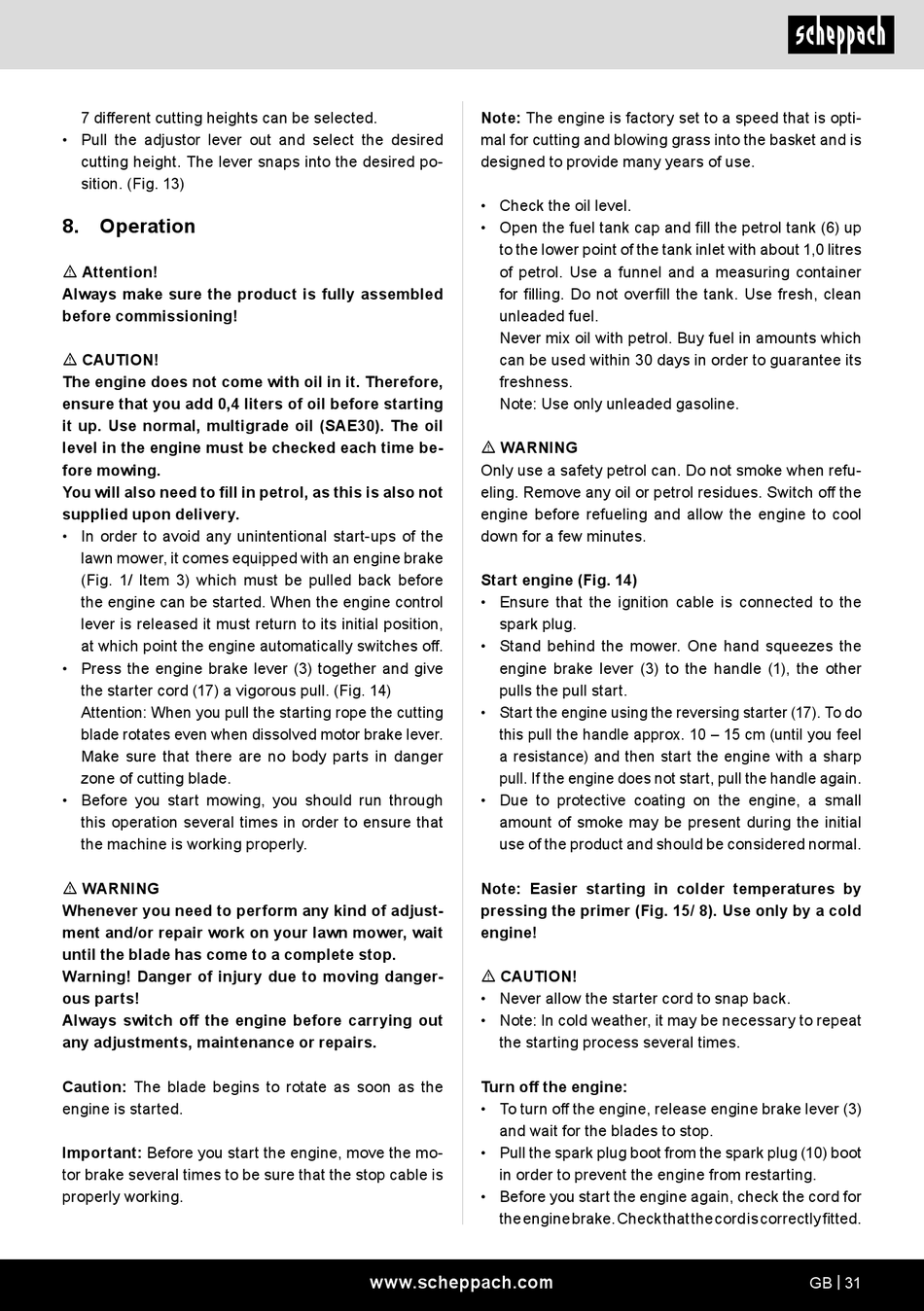 scheppach

7 different cutting heights can be selected.
• Pull the adjustor lever out and select the desired cutting height. The lever snaps into the desired position. (Fig. 13)

8. Operation

⚠ Attention!
Always make sure the product is fully assembled before commissioning!

⚠ CAUTION!
The engine does not come with oil in it. Therefore, ensure that you add 0,4 liters of oil before starting it up. Use normal, multigrade oil (SAE30). The oil level in the engine must be checked each time before mowing.
You will also need to fill in petrol, as this is also not supplied upon delivery.
• In order to avoid any unintentional start-ups of the lawn mower, it comes equipped with an engine brake (Fig. 1/ Item 3) which must be pulled back before the engine can be started. When the engine control lever is released it must return to its initial position, at which point the engine automatically switches off.
• Press the engine brake lever (3) together and give the starter cord (17) a vigorous pull. (Fig. 14)
Attention: When you pull the starting rope the cutting blade rotates even when dissolved motor brake lever. Make sure that there are no body parts in danger zone of cutting blade.
• Before you start mowing, you should run through this operation several times in order to ensure that the machine is working properly.

⚠ WARNING
Whenever you need to perform any kind of adjustment and/or repair work on your lawn mower, wait until the blade has come to a complete stop.
Warning! Danger of injury due to moving dangerous parts!
Always switch off the engine before carrying out any adjustments, maintenance or repairs.

Caution: The blade begins to rotate as soon as the engine is started.

Important: Before you start the engine, move the motor brake several times to be sure that the stop cable is properly working.

Note: The engine is factory set to a speed that is optimal for cutting and blowing grass into the basket and is designed to provide many years of use.

• Check the oil level.
• Open the fuel tank cap and fill the petrol tank (6) up to the lower point of the tank inlet with about 1,0 litres of petrol. Use a funnel and a measuring container for filling. Do not overfill the tank. Use fresh, clean unleaded fuel.
Never mix oil with petrol. Buy fuel in amounts which can be used within 30 days in order to guarantee its freshness.
Note: Use only unleaded gasoline.

⚠ WARNING
Only use a safety petrol can. Do not smoke when refueling. Remove any oil or petrol residues. Switch off the engine before refueling and allow the engine to cool down for a few minutes.

Start engine (Fig. 14)
• Ensure that the ignition cable is connected to the spark plug.
• Stand behind the mower. One hand squeezes the engine brake lever (3) to the handle (1), the other pulls the pull start.
• Start the engine using the reversing starter (17). To do this pull the handle approx. 10 – 15 cm (until you feel a resistance) and then start the engine with a sharp pull. If the engine does not start, pull the handle again.
• Due to protective coating on the engine, a small amount of smoke may be present during the initial use of the product and should be considered normal.

Note: Easier starting in colder temperatures by pressing the primer (Fig. 15/ 8). Use only by a cold engine!

⚠ CAUTION!
• Never allow the starter cord to snap back.
• Note: In cold weather, it may be necessary to repeat the starting process several times.

Turn off the engine:
• To turn off the engine, release engine brake lever (3) and wait for the blades to stop.
• Pull the spark plug boot from the spark plug (10) boot in order to prevent the engine from restarting.
• Before you start the engine again, check the cord for the engine brake. Check that the cord is correctly fitted.

www.scheppach.com

GB | 31